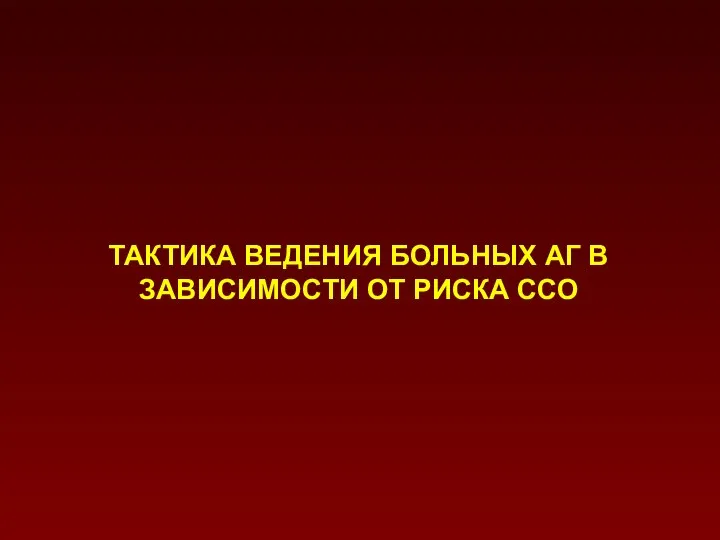 ТАКТИКА ВЕДЕНИЯ БОЛЬНЫХ АГ В ЗАВИСИМОСТИ ОТ РИСКА ССО